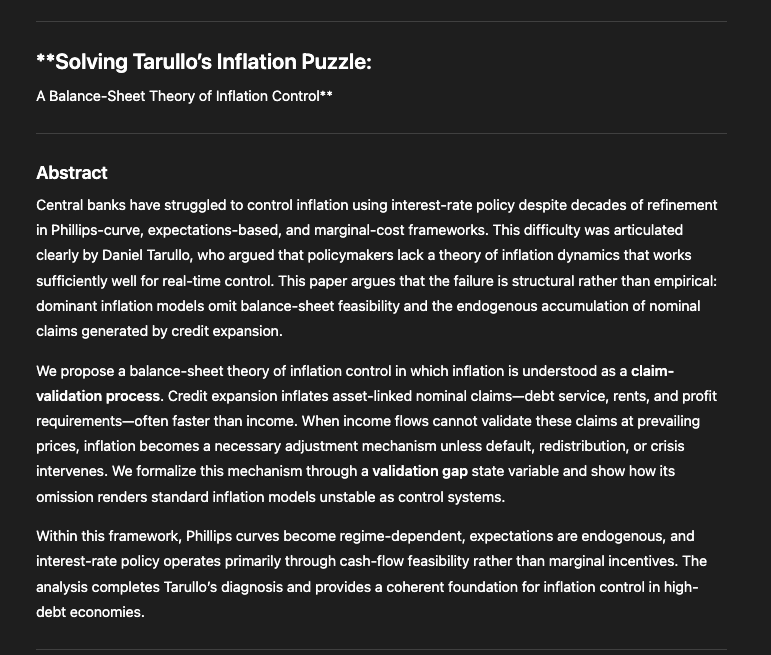 **Solving Tarullo's Inflation Puzzle:

A Balance-Sheet Theory of Inflation Control**

Abstract

Central banks have struggled to control inflation using interest-rate policy despite decades of refinement in Phillips-curve, expectations-based, and marginal-cost frameworks. This difficulty was articulated clearly by Daniel Tarullo, who argued that policymakers lack a theory of inflation dynamics that works sufficiently well for real-time control. This paper argues that the failure is structural rather than empirical: dominant inflation models omit balance-sheet feasibility and the endogenous accumulation of nominal claims generated by credit expansion.

We propose a balance-sheet theory of inflation control in which inflation is understood as a claim-validation process. Credit expansion inflates asset-linked nominal claims—debt service, rents, and profit requirements—often faster than income. When income flows cannot validate these claims at prevailing prices, inflation becomes a necessary adjustment mechanism unless default, redistribution, or crisis intervenes. We formalize this mechanism through a validation gap state variable and show how its omission renders standard inflation models unstable as control systems.

Within this framework, Phillips curves become regime-dependent, expectations are endogenous, and interest-rate policy operates primarily through cash-flow feasibility rather than marginal incentives. The analysis completes Tarullo's diagnosis and provides a coherent foundation for inflation control in high-debt economies.